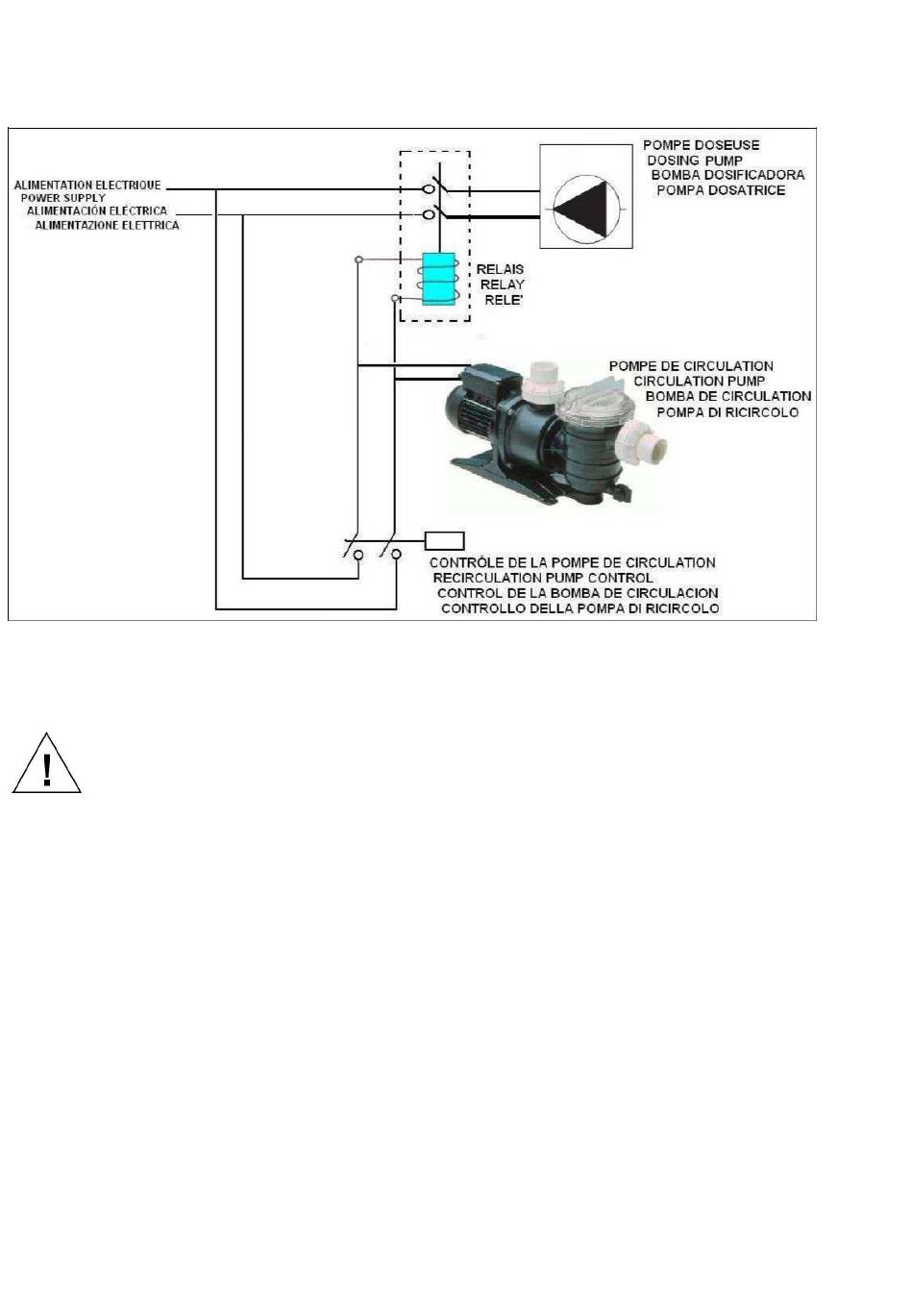 ALIMENTATION ELECTRIQUE
POWER SUPPLY
ALIMENTACIÓN ELÉCTRICA
ALIMENTAZIONE ELETTRICA

POMPE DOSEUSE
DOSING PUMP
BOMBA DOSIFICADORA
POMPA DOSATRICE

RELAIS
RELAY
RELE'

POMPE DE CIRCULATION
CIRCULATION PUMP
BOMBA DE CIRCULATION
POMPA DI RICIRCOLO

CONTRÔLE DE LA POMPE DE CIRCULATION
RECIRCULATION PUMP CONTROL
CONTROL DE LA BOMBA DE CIRCULACION
CONTROLLO DELLA POMPA DI RICIRCOLO

!